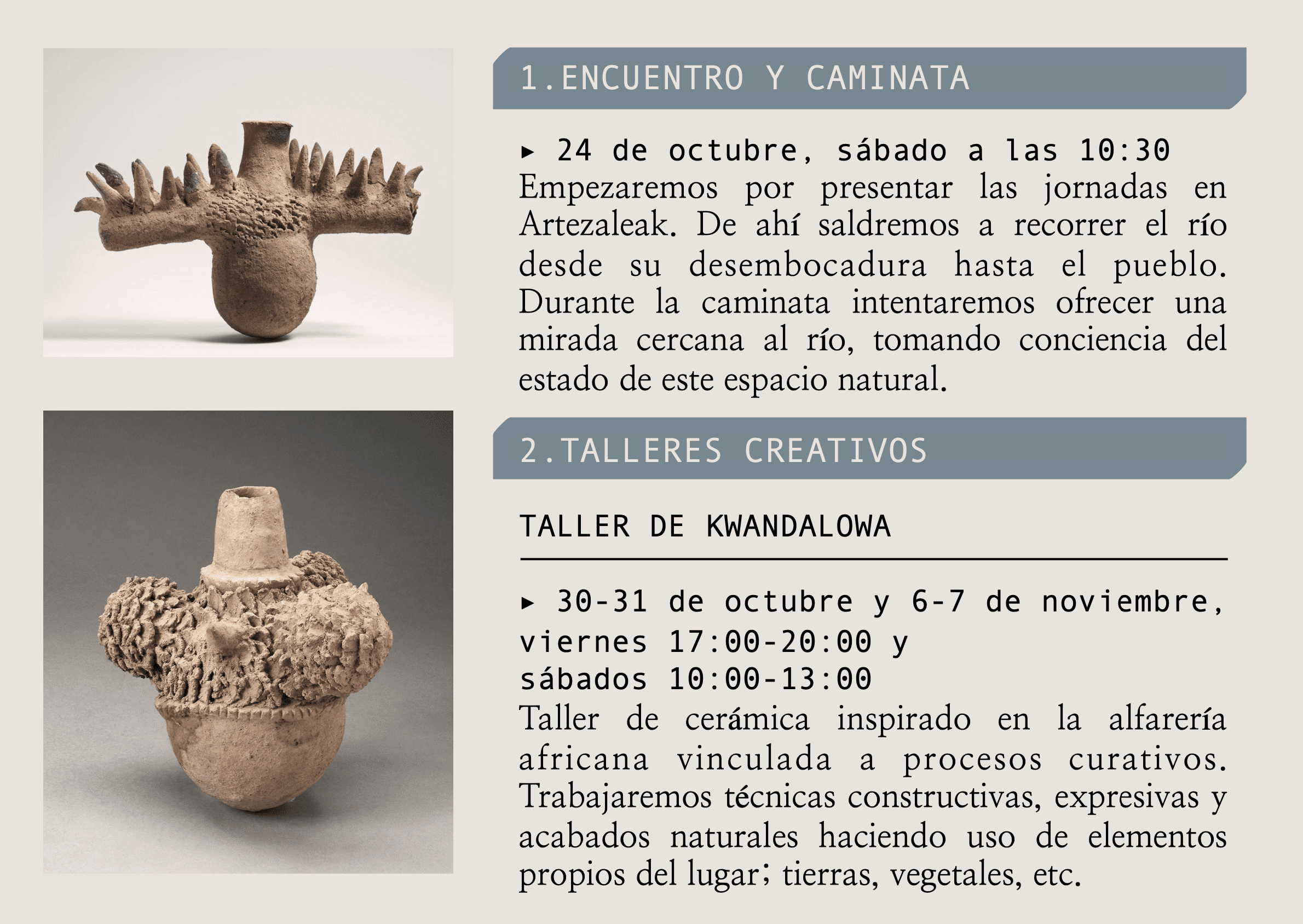 1.ENCUENTRO Y CAMINATA

▸ 24 de octubre, sábado a las 10:30
Empezaremos por presentar las jornadas en Artezaleak. De ahí saldremos a recorrer el río desde su desembocadura hasta el pueblo. Durante la caminata intentaremos ofrecer una mirada cercana al río, tomando conciencia del estado de este espacio natural.

2.TALLERES CREATIVOS

TALLER DE KWANDALOWA

▸ 30-31 de octubre y 6-7 de noviembre, viernes 17:00-20:00 y sábados 10:00-13:00
Taller de cerámica inspirado en la alfarería africana vinculada a procesos curativos. Trabajaremos técnicas constructivas, expresivas y acabados naturales haciendo uso de elementos propios del lugar; tierras, vegetales, etc.